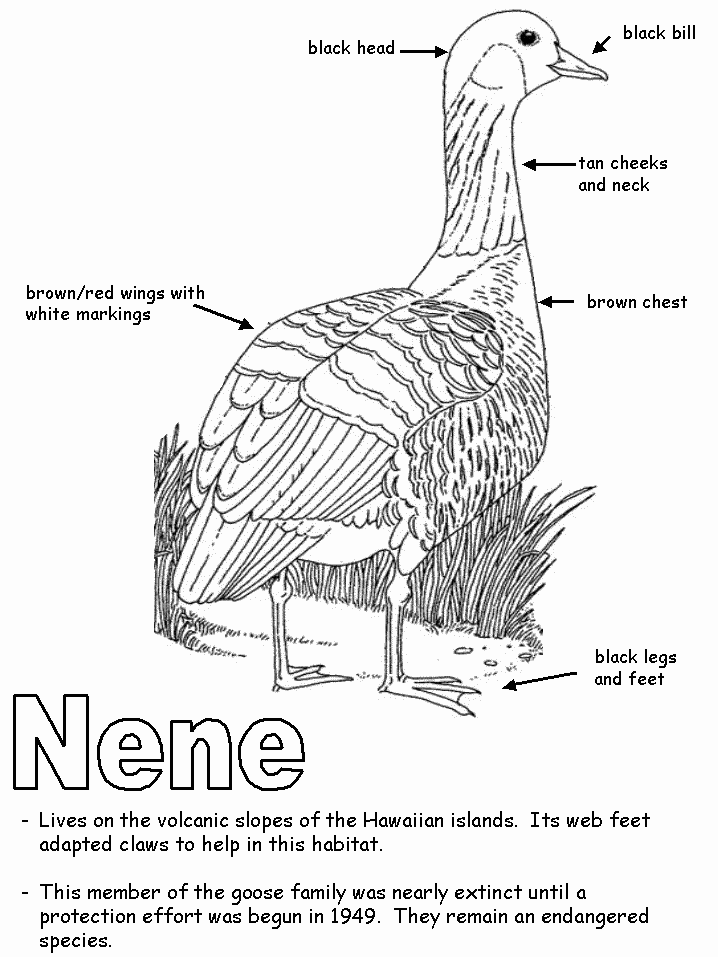 black head

black bill

tan cheeks and neck

brown/red wings with white markings

brown chest

black legs and feet

Nene

- Lives on the volcanic slopes of the Hawaiian islands. Its web feet adapted claws to help in this habitat.

- This member of the goose family was nearly extinct until a protection effort was begun in 1949. They remain an endangered species.